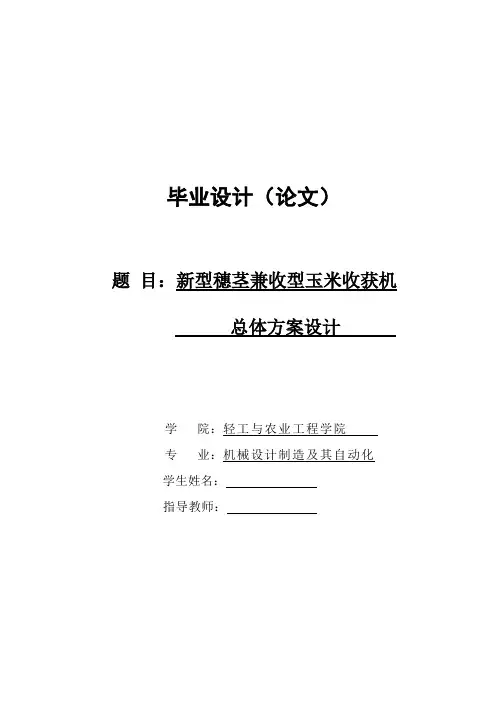 毕业设计（论文）

题 目：新型穗茎兼收型玉米收获机

总体方案设计

学 院：轻工与农业工程学院

专 业：机械设计制造及其自动化

学生姓名：

指导教师：